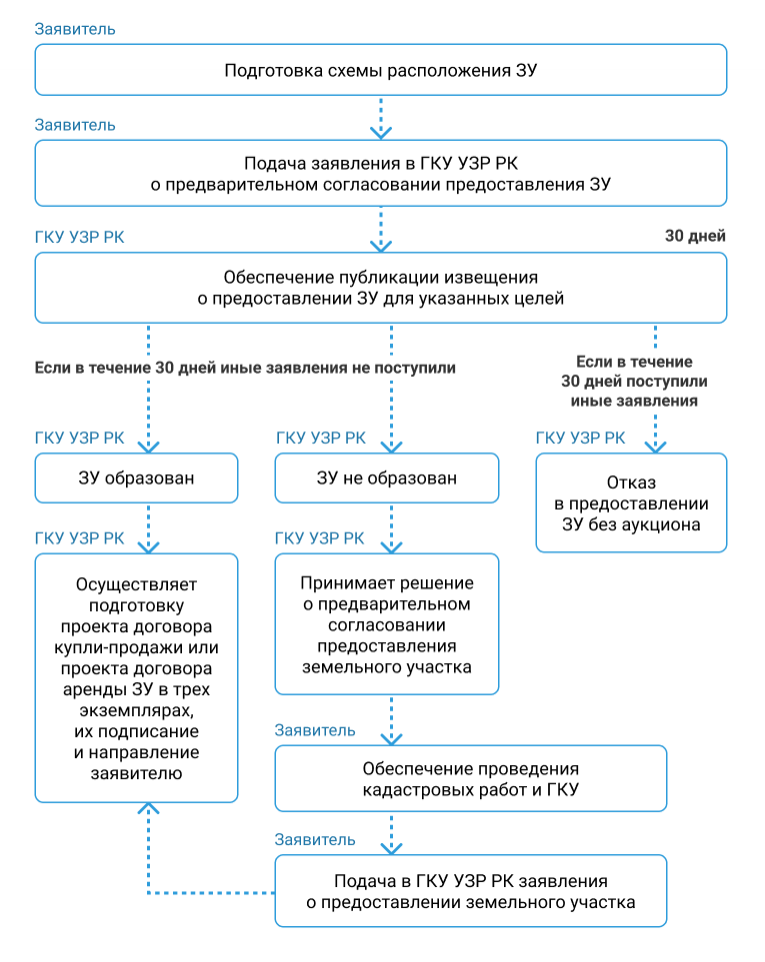 Заявитель

Подготовка схемы расположения ЗУ

Заявитель

Подача заявления в ГКУ УЗР РК о предварительном согласовании предоставления ЗУ

ГКУ УЗР РК

30 дней

Обеспечение публикации извещения о предоставлении ЗУ для указанных целей

Если в течение 30 дней иные заявления не поступили

Если в течение 30 дней поступили иные заявления

ГКУ УЗР РК

ЗУ образован

ГКУ УЗР РК

ЗУ не образован

ГКУ УЗР РК

Отказ в предоставлении ЗУ без аукциона

ГКУ УЗР РК

Осуществляет подготовку проекта договора купли-продажи или проекта договора аренды ЗУ в трех экземплярах, их подписание и направление заявителю

ГКУ УЗР РК

Принимает решение о предварительном согласовании предоставления земельного участка

Заявитель

Обеспечение проведения кадастровых работ и ГКУ

Заявитель

Подача в ГКУ УЗР РК заявления о предоставлении земельного участка